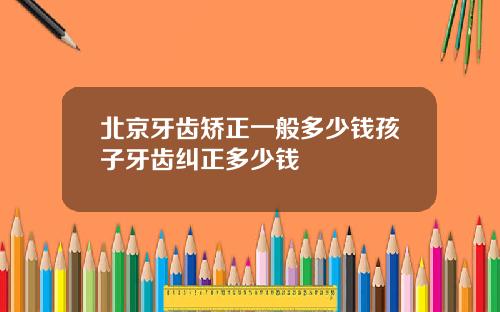 北京牙齿矫正一般多少钱孩子牙齿纠正多少钱